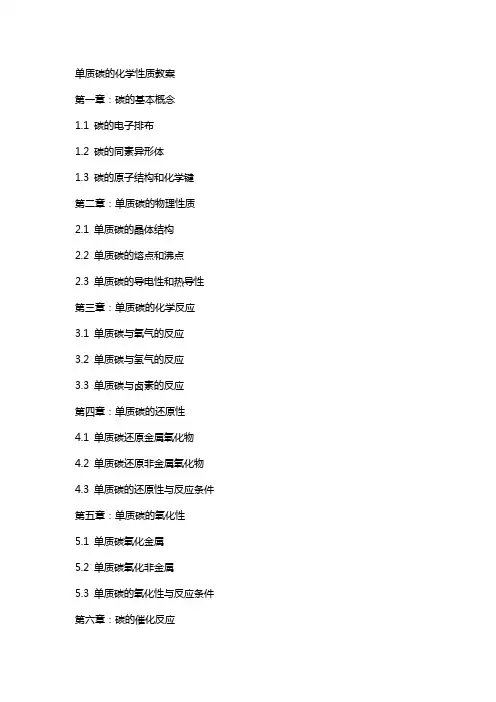 单质碳的化学性质教案

第一章：碳的基本概念

1.1 碳的电子排布

1.2 碳的同素异形体

1.3 碳的原子结构和化学键

第二章：单质碳的物理性质

2.1 单质碳的晶体结构

2.2 单质碳的熔点和沸点

2.3 单质碳的导电性和热导性

第三章：单质碳的化学反应

3.1 单质碳与氧气的反应

3.2 单质碳与氢气的反应

3.3 单质碳与卤素的反应

第四章：单质碳的还原性

4.1 单质碳还原金属氧化物

4.2 单质碳还原非金属氧化物

4.3 单质碳的还原性与反应条件

第五章：单质碳的氧化性

5.1 单质碳氧化金属

5.2 单质碳氧化非金属

5.3 单质碳的氧化性与反应条件

第六章：碳的催化反应